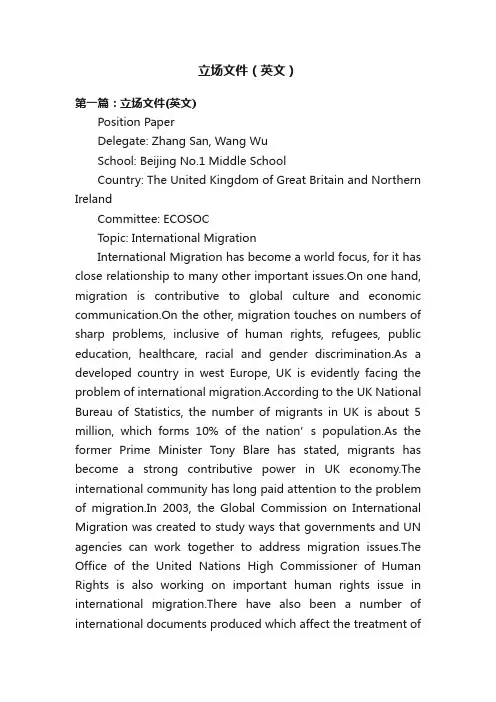 立场文件（英文）

第一篇：立场文件(英文)

Position Paper

Delegate: Zhang San, Wang Wu

School: Beijing No.1 Middle School

Country: The United Kingdom of Great Britain and Northern Ireland

Committee: ECOSOC

Topic: International Migration

International Migration has become a world focus, for it has close relationship to many other important issues.On one hand, migration is contributive to global culture and economic communication.On the other, migration touches on numbers of sharp problems, inclusive of human rights, refugees, public education, healthcare, racial and gender discrimination.As a developed country in west Europe, UK is evidently facing the problem of international migration.According to the UK National Bureau of Statistics, the number of migrants in UK is about 5 million, which forms 10% of the nation’ s population.As the former Prime Minister Tony Blare has stated, migrants has become a strong contributive power in UK economy.The international community has long paid attention to the problem of migration.In 2003, the Global Commission on International Migration was created to study ways that governments and UN agencies can work together to address migration issues.The Office of the United Nations High Commissioner of Human Rights is also working on important human rights issue in international migration.There have also been a number of international documents produced which affect the treatment of